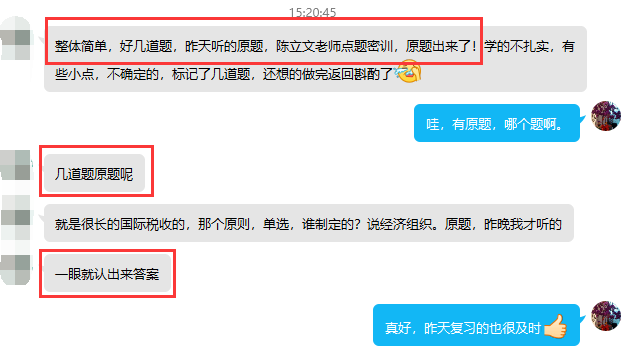 15:20:45

整体简单，好几道题，昨天听的原题，陈立文老师点题密训，原题出来了！学的不扎实，有些小点，不确定的，标记了几道题，还想的做完返回斟酌了

哇，有原题，哪个题啊。

几道题原题呢

就是很长的国际税收的，那个原则，单选，谁制定的？说经济组织。原题，昨晚我才听的

一眼就认出来答案

真好，昨天复习的也很及时